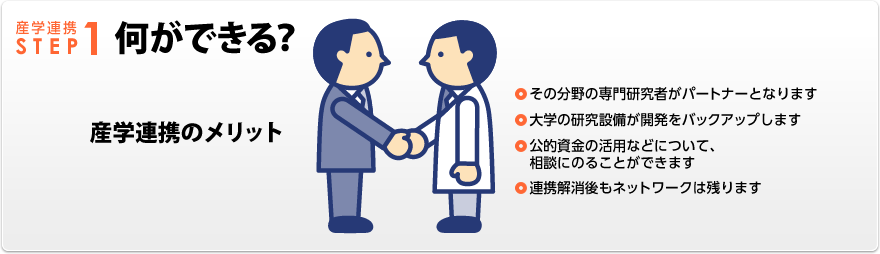 産学連携
STEP 1 何ができる?

産学連携のメリット

その分野の専門研究者がパートナーとなります
大学の研究設備が開発をバックアップします
公的資金の活用などについて、相談にのることができます
連携解消後もネットワークは残ります